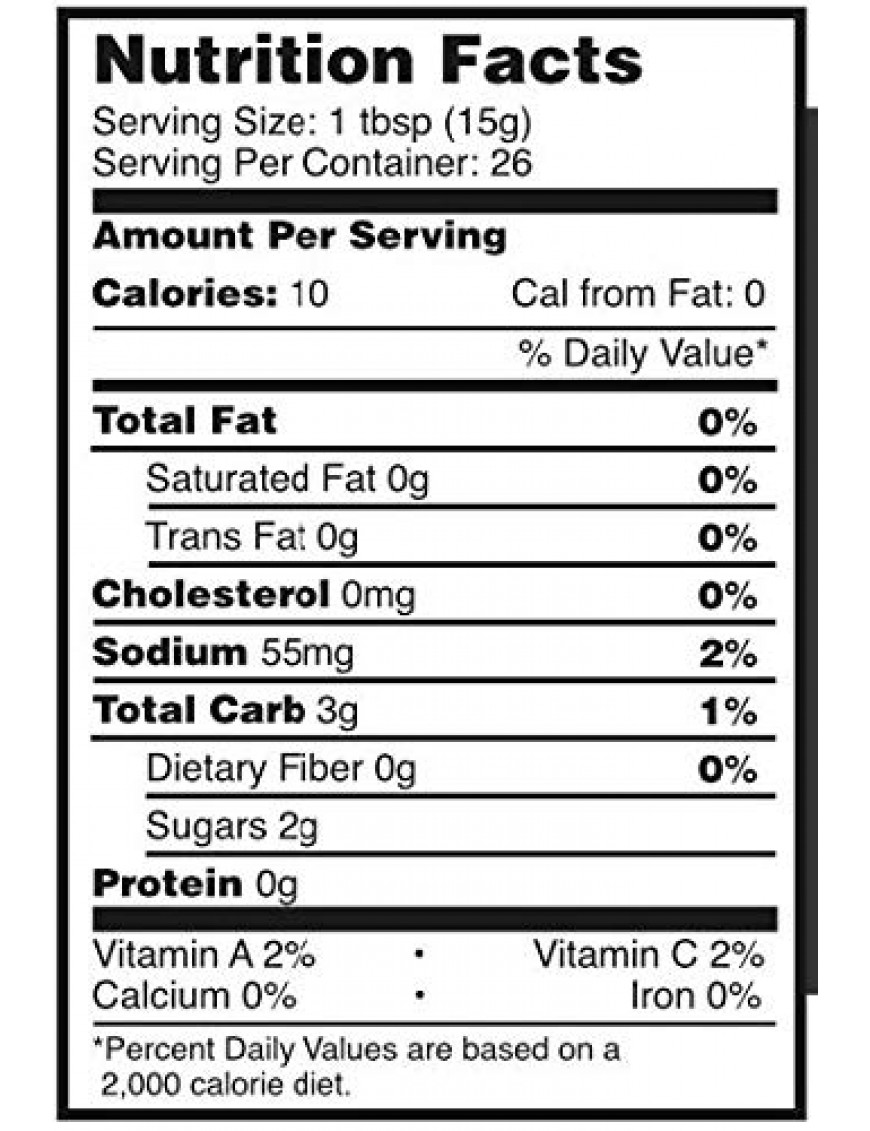 Nutrition Facts

Serving Size: 1 tbsp (15g)
Serving Per Container: 26

Amount Per Serving

Calories: 10 Cal from Fat: 0

% Daily Value*

Total Fat 0%

Saturated Fat 0g 0%

Trans Fat 0g 0%

Cholesterol 0mg 0%

Sodium 55mg 2%

Total Carb 3g 1%

Dietary Fiber 0g 0%

Sugars 2g

Protein 0g

Vitamin A 2% • Vitamin C 2%
Calcium 0% • Iron 0%

*Percent Daily Values are based on a 2,000 calorie diet.